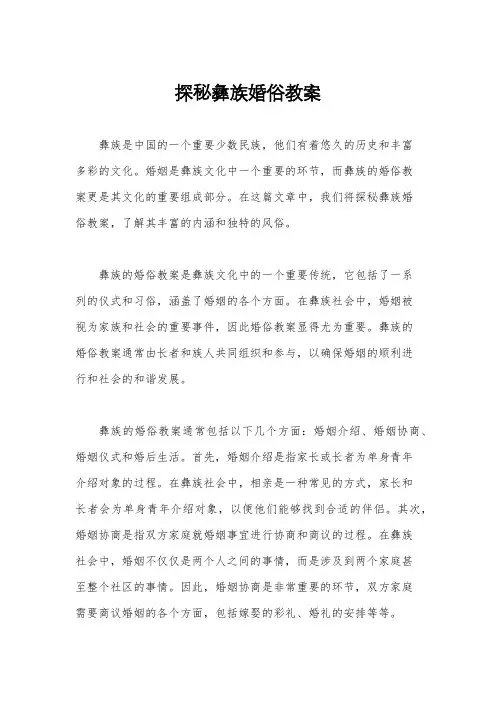 探秘彝族婚俗教案

彝族是中国的一个重要少数民族，他们有着悠久的历史和丰富多彩的文化。婚姻是彝族文化中一个重要的环节，而彝族的婚俗教案更是其文化的重要组成部分。在这篇文章中，我们将探秘彝族婚俗教案，了解其丰富的内涵和独特的风俗。

彝族的婚俗教案是彝族文化中的一个重要传统，它包括了一系列的仪式和习俗，涵盖了婚姻的各个方面。在彝族社会中，婚姻被视为家族和社会的重要事件，因此婚俗教案显得尤为重要。彝族的婚俗教案通常由长者和族人共同组织和参与，以确保婚姻的顺利进行和社会的和谐发展。

彝族的婚俗教案通常包括以下几个方面：婚姻介绍、婚姻协商、婚姻仪式和婚后生活。首先，婚姻介绍是指家长或长者为单身青年介绍对象的过程。在彝族社会中，相亲是一种常见的方式，家长和长者会为单身青年介绍对象，以便他们能够找到合适的伴侣。其次，婚姻协商是指双方家庭就婚姻事宜进行协商和商议的过程。在彝族社会中，婚姻不仅仅是两个人之间的事情，而是涉及到两个家庭甚至整个社区的事情。因此，婚姻协商是非常重要的环节，双方家庭需要商议婚姻的各个方面，包括嫁娶的彩礼、婚礼的安排等等。